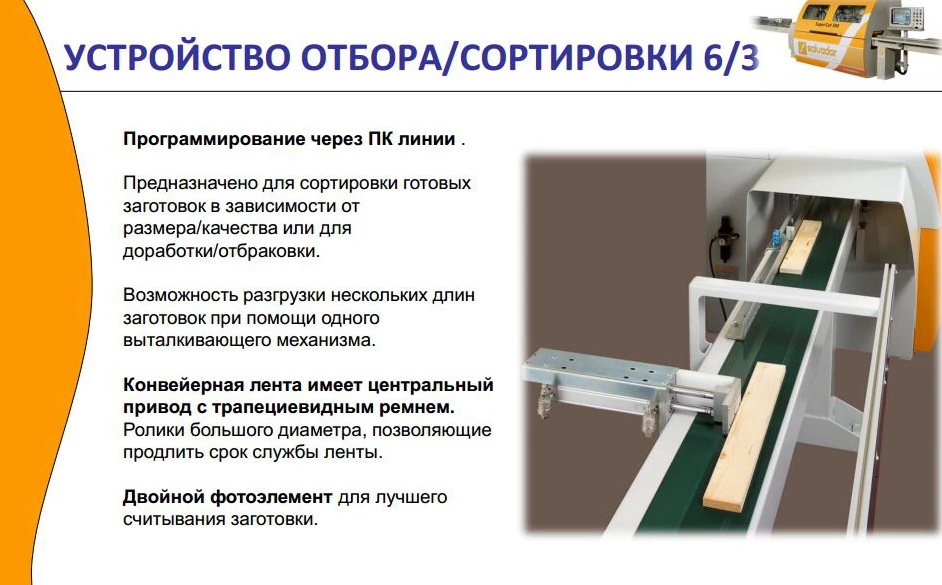 УСТРОЙСТВО ОТБОРА/СОРТИРОВКИ 6/3

salvador

Программирование через ПК линии .

Предназначено для сортировки готовых заготовок в зависимости от размера/качества или для доработки/отбраковки.

Возможность разгрузки нескольких длин заготовок при помощи одного выталкивающего механизма.

Конвейерная лента имеет центральный привод с трапециевидным ремнем. Ролики большого диаметра, позволяющие продлить срок службы ленты.

Двойной фотоэлемент для лучшего считывания заготовки.